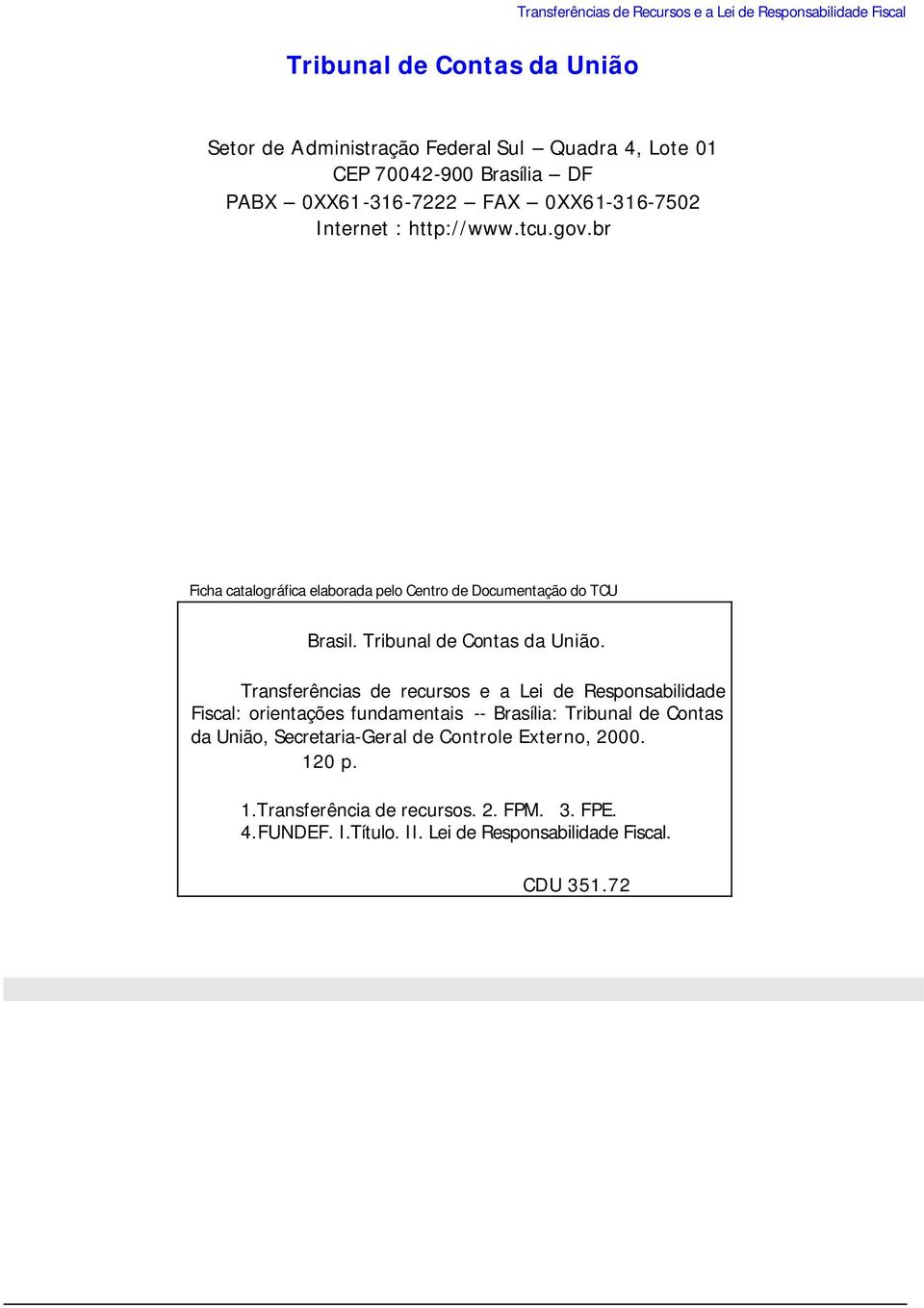 Transferências de Recursos e a Lei de Responsabilidade Fiscal

Tribunal de Contas da União

Setor de Administração Federal Sul — Quadra 4, Lote 01
CEP 70042-900 Brasília — DF
PABX — 0XX61-316-7222 — FAX — 0XX61-316-7502
Internet : http://www.tcu.gov.br

Ficha catalográfica elaborada pelo Centro de Documentação do TCU

Brasil. Tribunal de Contas da União.

Transferências de recursos e a Lei de Responsabilidade Fiscal: orientações fundamentais -- Brasília: Tribunal de Contas da União, Secretaria-Geral de Controle Externo, 2000.
120 p.

1.Transferência de recursos. 2. FPM. 3. FPE.
4.FUNDEF. I.Título. II. Lei de Responsabilidade Fiscal.

CDU 351.72